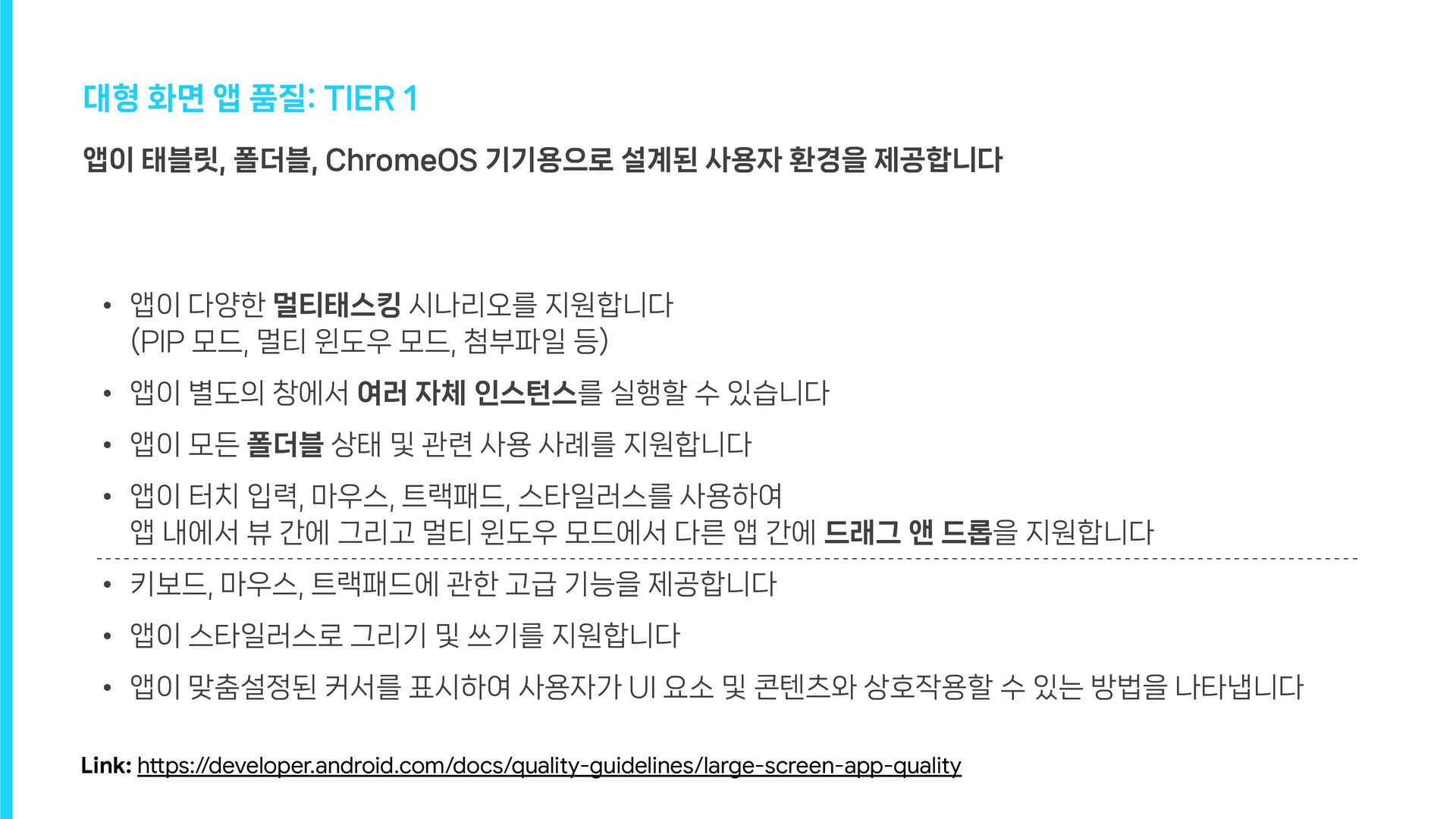 대형 화면 앱 품질: TIER 1

앱이 태블릿, 폴더블, ChromeOS 기기용으로 설계된 사용자 환경을 제공합니다

• 앱이 다양한 멀티태스킹 시나리오를 지원합니다 (PIP 모드, 멀티 윈도우 모드, 첨부파일 등)

• 앱이 별도의 창에서 여러 자체 인스턴스를 실행할 수 있습니다

• 앱이 모든 폴더블 상태 및 관련 사용 사례를 지원합니다

• 앱이 터치 입력, 마우스, 트랙패드, 스타일러스를 사용하여 앱 내에서 뷰 간에 그리고 멀티 윈도우 모드에서 다른 앱 간에 드래그 앤 드롭을 지원합니다

• 키보드, 마우스, 트랙패드에 관한 고급 기능을 제공합니다

• 앱이 스타일러스로 그리기 및 쓰기를 지원합니다

• 앱이 맞춤설정된 커서를 표시하여 사용자가 UI 요소 및 콘텐츠와 상호작용할 수 있는 방법을 나타냅니다

Link: https://developer.android.com/docs/quality-guidelines/large-screen-app-quality